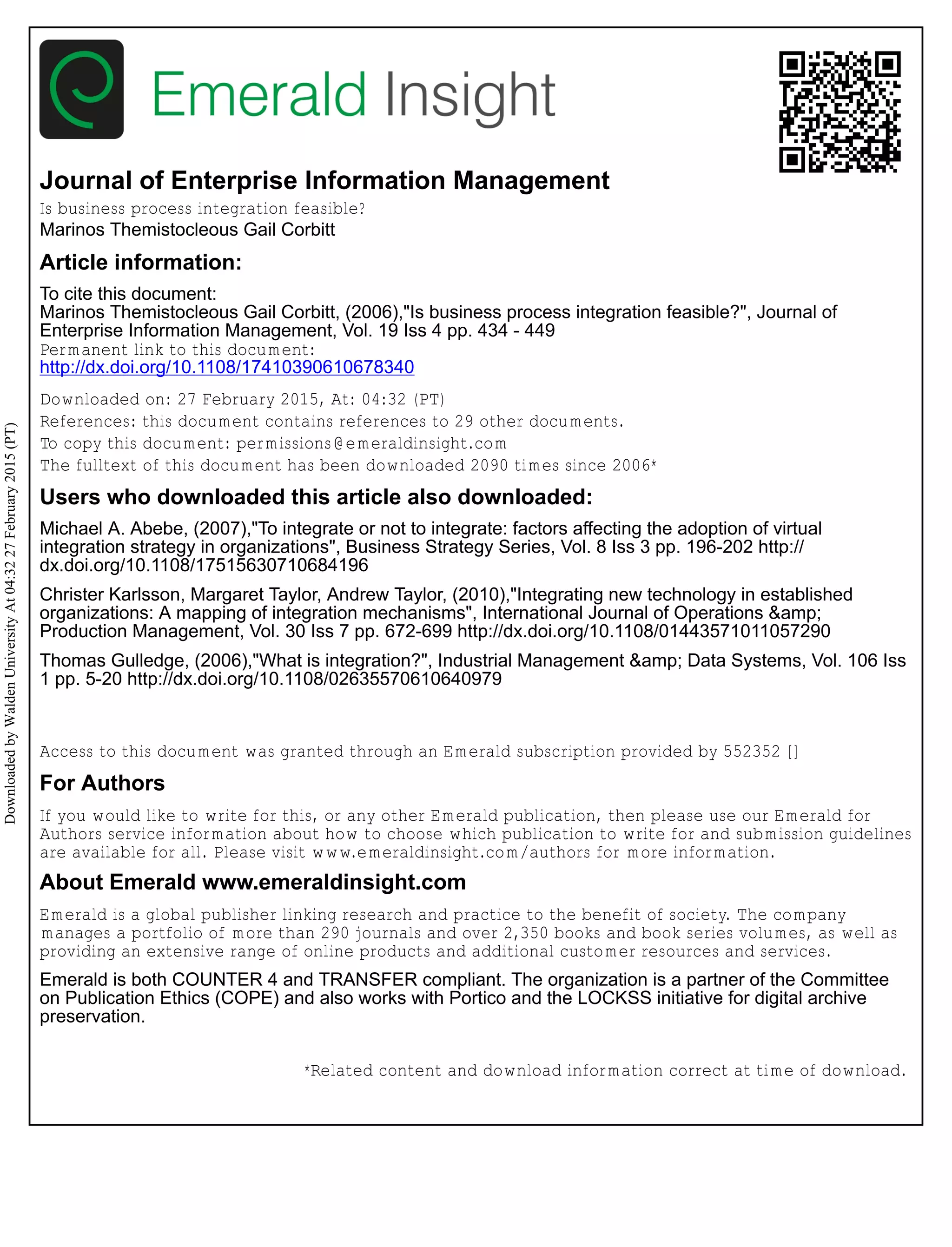 Emerald Insight

Journal of Enterprise Information Management

Is business process integration feasible?

Marinos Themistocleous Gail Corbitt

Article information:

To cite this document:
Marinos Themistocleous Gail Corbitt, (2006),"Is business process integration feasible?", Journal of Enterprise Information Management, Vol. 19 Iss 4 pp. 434 - 449

Permanent link to this document:
http://dx.doi.org/10.1108/17410390610678340

Downloaded on: 27 February 2015, At: 04:32 (PT)

References: this document contains references to 29 other documents.

To copy this document: permissions@emeraldinsight.com

The fulltext of this document has been downloaded 2090 times since 2006*

Users who downloaded this article also downloaded:

Michael A. Abebe, (2007),"To integrate or not to integrate: factors affecting the adoption of virtual integration strategy in organizations", Business Strategy Series, Vol. 8 Iss 3 pp. 196-202 http://dx.doi.org/10.1108/17515630710684196

Christer Karlsson, Margaret Taylor, Andrew Taylor, (2010),"Integrating new technology in established organizations: A mapping of integration mechanisms", International Journal of Operations &amp; Production Management, Vol. 30 Iss 7 pp. 672-699 http://dx.doi.org/10.1108/01443571011057290

Thomas Gulledge, (2006),"What is integration?", Industrial Management &amp; Data Systems, Vol. 106 Iss 1 pp. 5-20 http://dx.doi.org/10.1108/02635570610640979

Access to this document was granted through an Emerald subscription provided by 552352 []

For Authors

If you would like to write for this, or any other Emerald publication, then please use our Emerald for Authors service information about how to choose which publication to write for and submission guidelines are available for all. Please visit www.emeraldinsight.com/authors for more information.

About Emerald www.emeraldinsight.com

Emerald is a global publisher linking research and practice to the benefit of society. The company manages a portfolio of more than 290 journals and over 2,350 books and book series volumes, as well as providing an extensive range of online products and additional customer resources and services.

Emerald is both COUNTER 4 and TRANSFER compliant. The organization is a partner of the Committee on Publication Ethics (COPE) and also works with Portico and the LOCKSS initiative for digital archive preservation.

*Related content and download information correct at time of download.

Downloaded by Walden University At 04:32 27 February 2015 (PT)